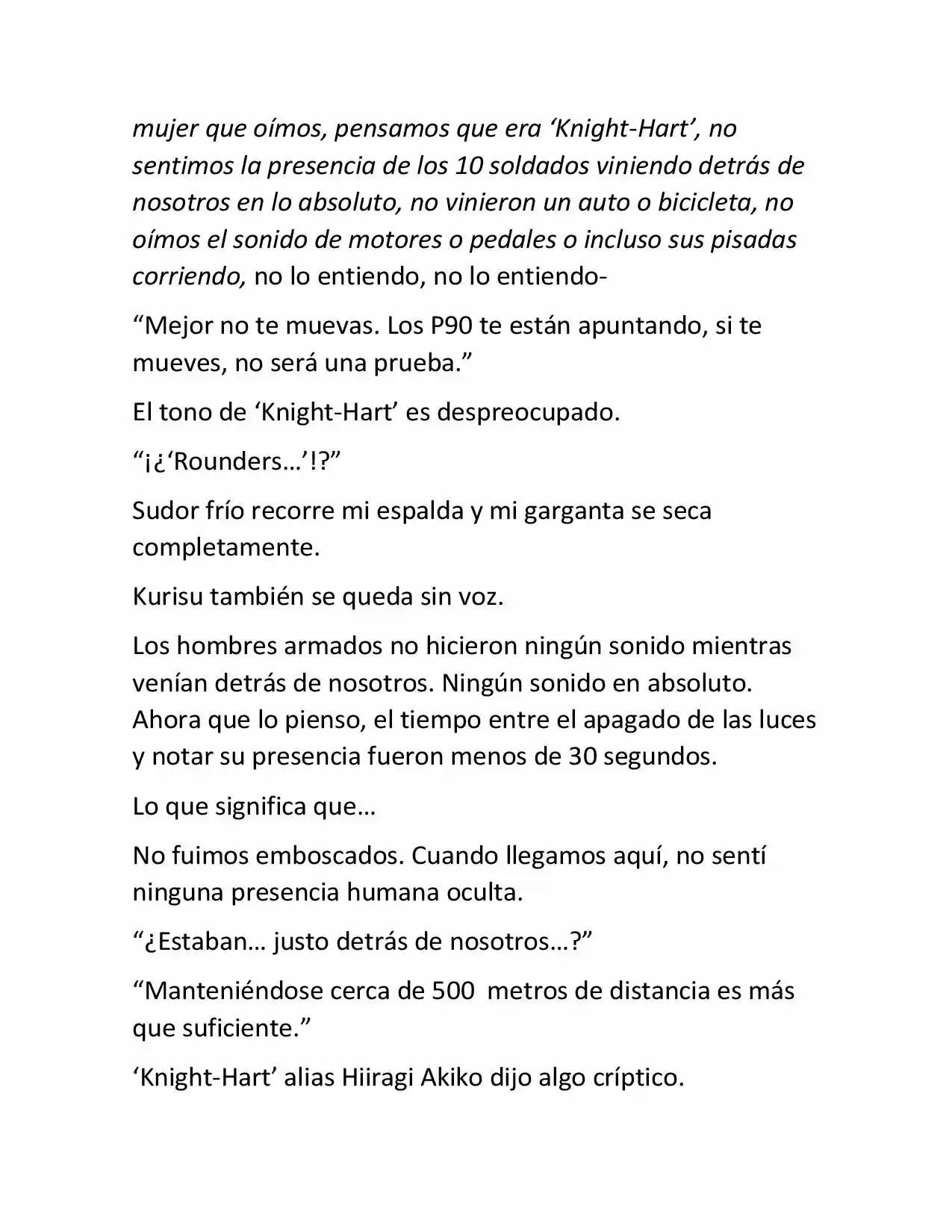 mujer que oímos, pensamos que era ‘Knight-Hart’, no sentimos la presencia de los 10 soldados viniendo detrás de nosotros en lo absoluto, no vinieron un auto o bicicleta, no oímos el sonido de motores o pedales o incluso sus pisadas corriendo, no lo entiendo, no lo entiendo-

“Mejor no te muevas. Los P90 te están apuntando, si te mueves, no será una prueba.”

El tono de ‘Knight-Hart’ es despreocupado.

“¡¿‘Rounders…’!?”

Sudor frío recorre mi espalda y mi garganta se seca completamente.

Kurisu también se queda sin voz.

Los hombres armados no hicieron ningún sonido mientras venían detrás de nosotros. Ningún sonido en absoluto. Ahora que lo pienso, el tiempo entre el apagado de las luces y notar su presencia fueron menos de 30 segundos.

Lo que significa que…

No fuimos emboscados. Cuando llegamos aquí, no sentí ninguna presencia humana oculta.

“¿Estaban… justo detrás de nosotros…?”

“Manteniéndose cerca de 500 metros de distancia es más que suficiente.”

‘Knight-Hart’ alias Hiiragi Akiko dijo algo críptico.